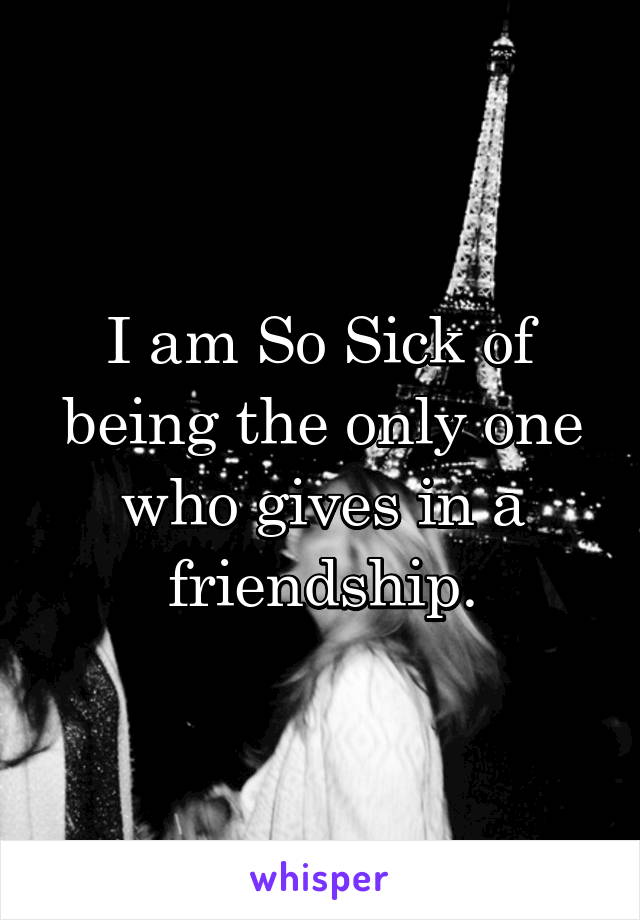 I am So Sick of being the only one who gives in a friendship.

whisper